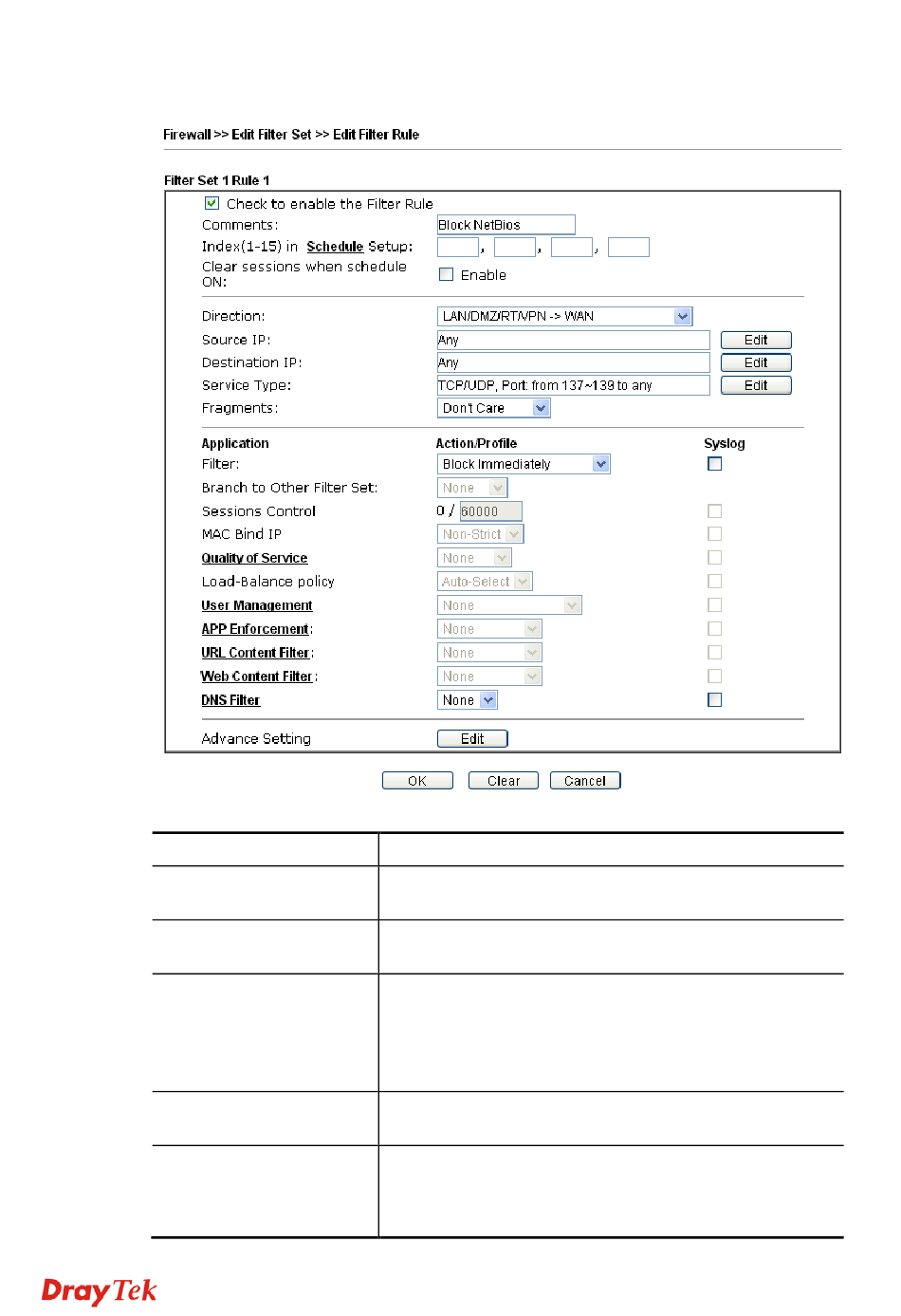 Firewall >> Edit Filter Set >> Edit Filter Rule

Filter Set 1 Rule 1

Check to enable the Filter Rule

Comments: Block NetBios

Index(1-15) in Schedule Setup: , , ,

Clear sessions when schedule ON: Enable

Direction: LAN/DMZ/RT/VPN -> WAN

Source IP: Any Edit

Destination IP: Any Edit

Service Type: TCP/UDP, Port: from 137~139 to any Edit

Fragments: Don't Care

| Application | Action/Profile | Syslog |
|---|---|---|
| Filter: | Block Immediately | |
| Branch to Other Filter Set: | None | |
| Sessions Control | 0 / 60000 | |
| MAC Bind IP | Non-Strict | |
| Quality of Service | None | |
| Load-Balance policy | Auto-Select | |
| User Management | None | |
| APP Enforcement: | None | |
| URL Content Filter: | None | |
| Web Content Filter: | None | |
| DNS Filter | None | |

Advance Setting Edit

OK Clear Cancel

DrayTek